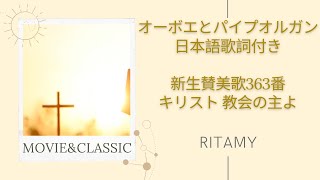 MOVIE&CLASSIC

オーボエとパイプオルガン
日本語歌詞付き

新生賛美歌363番
キリスト 教会の主よ

RITAMY